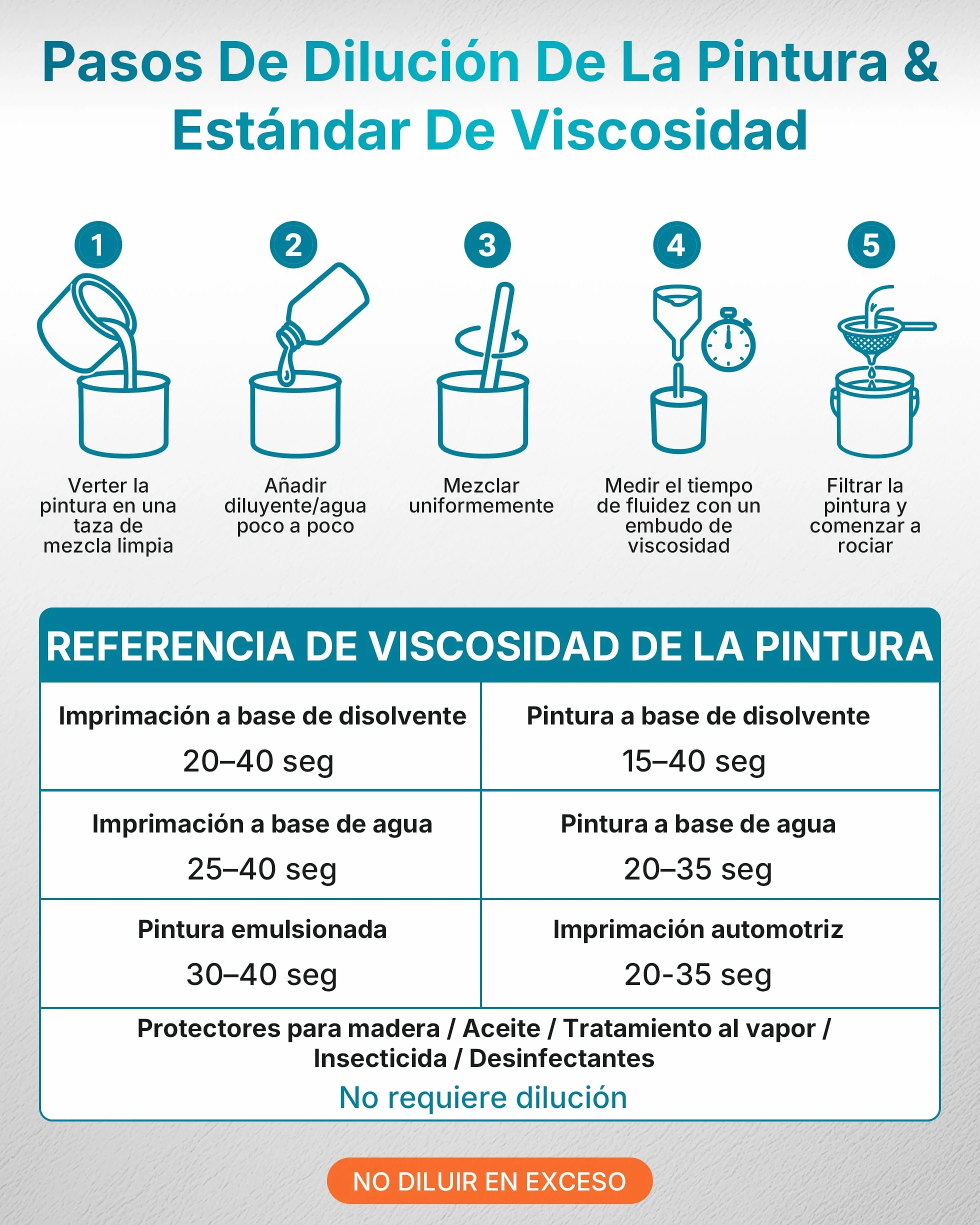 Pasos De Dilución De La Pintura & Estándar De Viscosidad

1
Verter la pintura en una taza de mezcla limpia

2
Añadir diluyente/agua poco a poco

3
Mezclar uniformemente

4
Medir el tiempo de fluidez con un embudo de viscosidad

5
Filtrar la pintura y comenzar a rociar

REFERENCIA DE VISCOSIDAD DE LA PINTURA

| Imprimación a base de disolvente 20–40 seg | Pintura a base de disolvente 15–40 seg |
|---|---|
| Imprimación a base de agua 25–40 seg | Pintura a base de agua 20–35 seg |
| Pintura emulsionada 30–40 seg | Imprimación automotriz 20-35 seg |

Protectores para madera / Aceite / Tratamiento al vapor / Insecticida / Desinfectantes
No requiere dilución

NO DILUIR EN EXCESO